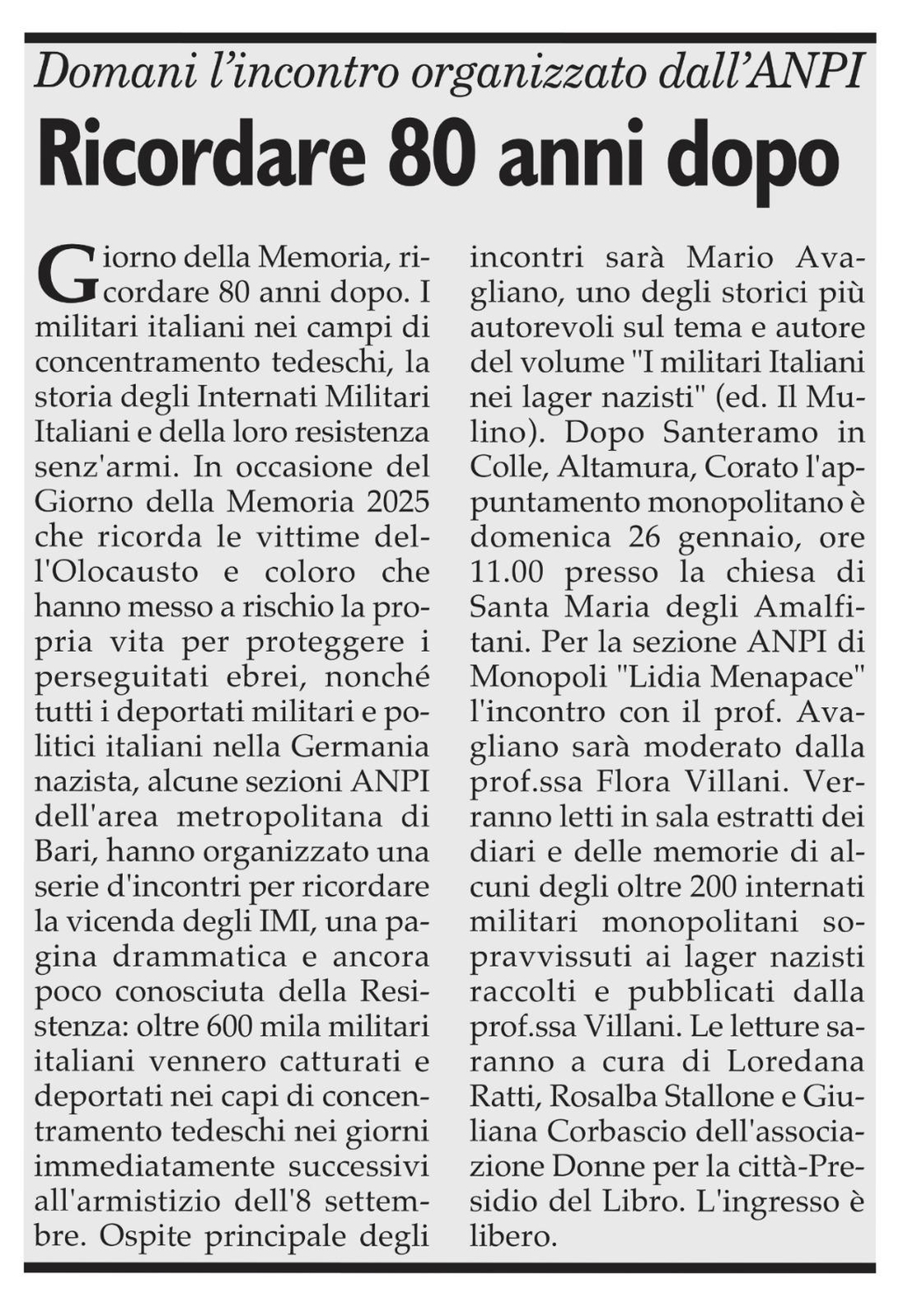 Domani l'incontro organizzato dall'ANPI

Ricordare 80 anni dopo

Giorno della Memoria, ricordare 80 anni dopo. I militari italiani nei campi di concentramento tedeschi, la storia degli Internati Militari Italiani e della loro resistenza senz'armi. In occasione del Giorno della Memoria 2025 che ricorda le vittime dell'Olocausto e coloro che hanno messo a rischio la propria vita per proteggere i perseguitati ebrei, nonché tutti i deportati militari e politici italiani nella Germania nazista, alcune sezioni ANPI dell'area metropolitana di Bari, hanno organizzato una serie d'incontri per ricordare la vicenda degli IMI, una pagina drammatica e ancora poco conosciuta della Resistenza: oltre 600 mila militari italiani vennero catturati e deportati nei capi di concentramento tedeschi nei giorni immediatamente successivi all'armistizio dell'8 settembre. Ospite principale degli incontri sarà Mario Avagliano, uno degli storici più autorevoli sul tema e autore del volume "I militari Italiani nei lager nazisti" (ed. Il Mulino). Dopo Santeramo in Colle, Altamura, Corato l'appuntamento monopolitano è domenica 26 gennaio, ore 11.00 presso la chiesa di Santa Maria degli Amalfitani. Per la sezione ANPI di Monopoli "Lidia Menapace" l'incontro con il prof. Avagliano sarà moderato dalla prof.ssa Flora Villani. Verranno letti in sala estratti dei diari e delle memorie di alcuni degli oltre 200 internati militari monopolitani sopravvissuti ai lager nazisti raccolti e pubblicati dalla prof.ssa Villani. Le letture saranno a cura di Loredana Ratti, Rosalba Stallone e Giuliana Corbascio dell'associazione Donne per la città-Presidio del Libro. L'ingresso è libero.